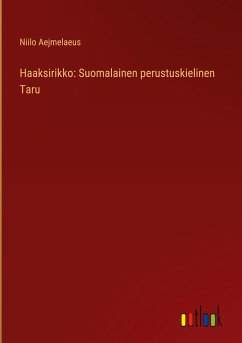 Niilo Aejmelaeus

Haaksirikko: Suomalainen perustuskielinen Taru

outlook